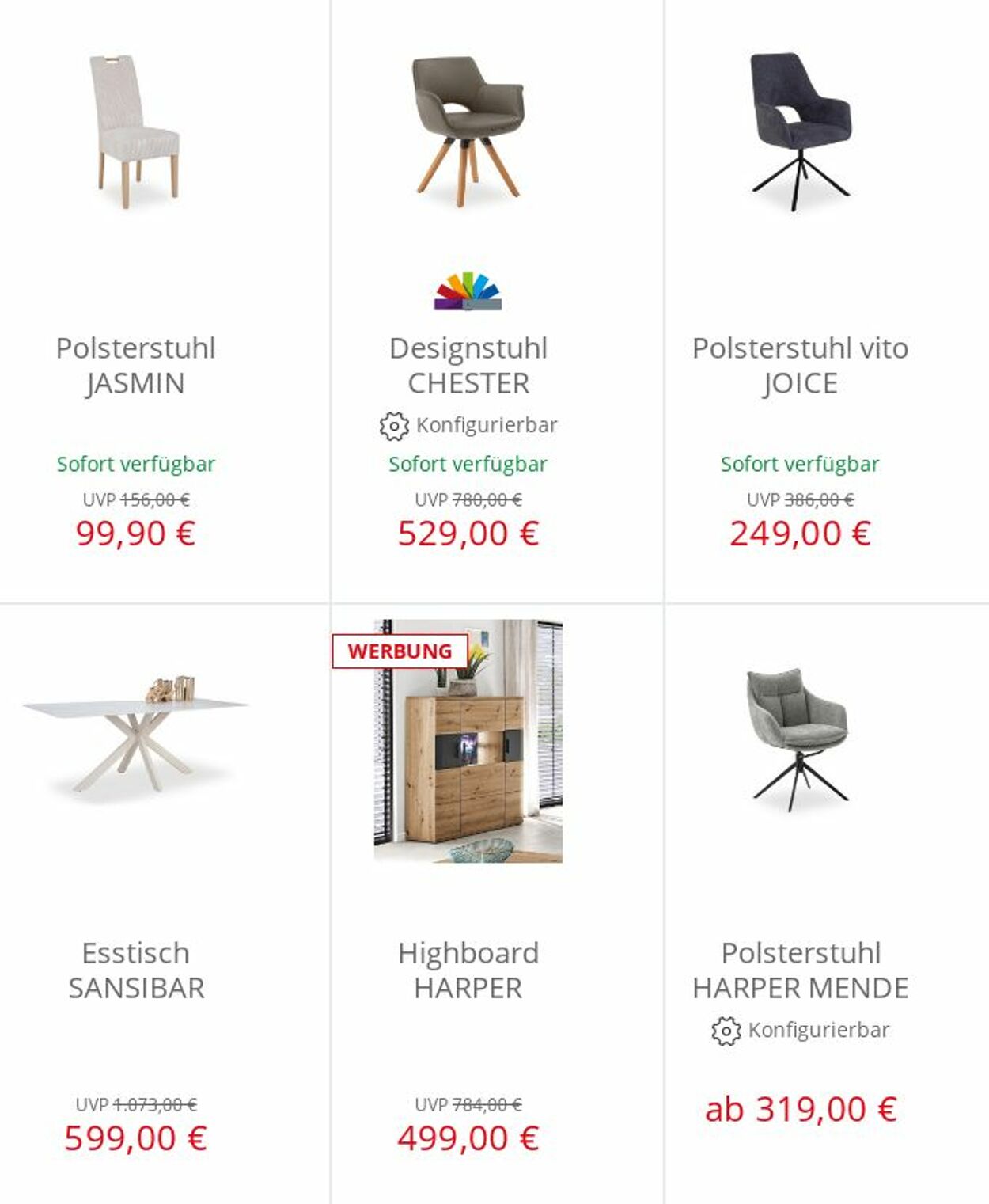 Polsterstuhl JASMIN

Sofort verfügbar

UVP 156,00 €

99,90 €

Designstuhl CHESTER

Konfigurierbar

Sofort verfügbar

UVP 780,00 €

529,00 €

Polsterstuhl vito JOICE

Sofort verfügbar

UVP 386,00 €

249,00 €

Esstisch SANSIBAR

UVP 1.073,00 €

599,00 €

WERBUNG

Highboard HARPER

UVP 784,00 €

499,00 €

Polsterstuhl HARPER MENDE

Konfigurierbar

ab 319,00 €